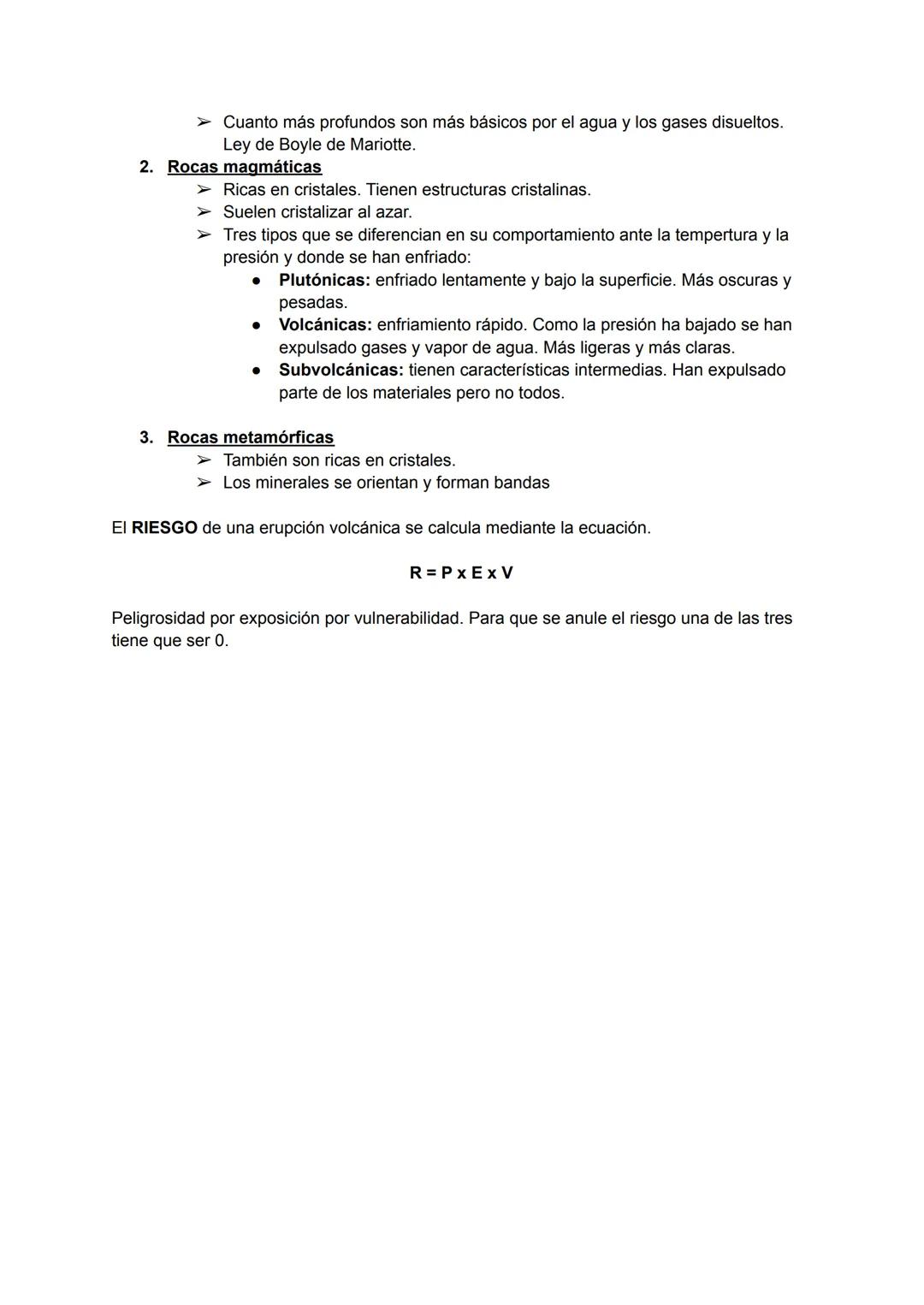 ➢ Cuanto más profundos son más básicos por el agua y los gases disueltos. Ley de Boyle de Mariotte.

2. Rocas magmáticas
➢ Ricas en cristales. Tienen estructuras cristalinas.
➢ Suelen cristalizar al azar.
➢ Tres tipos que se diferencian en su comportamiento ante la tempertura y la presión y donde se han enfriado:
● Plutónicas: enfriado lentamente y bajo la superficie. Más oscuras y pesadas.
● Volcánicas: enfriamiento rápido. Como la presión ha bajado se han expulsado gases y vapor de agua. Más ligeras y más claras.
● Subvolcánicas: tienen características intermedias. Han expulsado parte de los materiales pero no todos.

3. Rocas metamórficas
➢ También son ricas en cristales.
➢ Los minerales se orientan y forman bandas

El RIESGO de una erupción volcánica se calcula mediante la ecuación.

R = P x E x V

Peligrosidad por exposición por vulnerabilidad. Para que se anule el riesgo una de las tres tiene que ser 0.